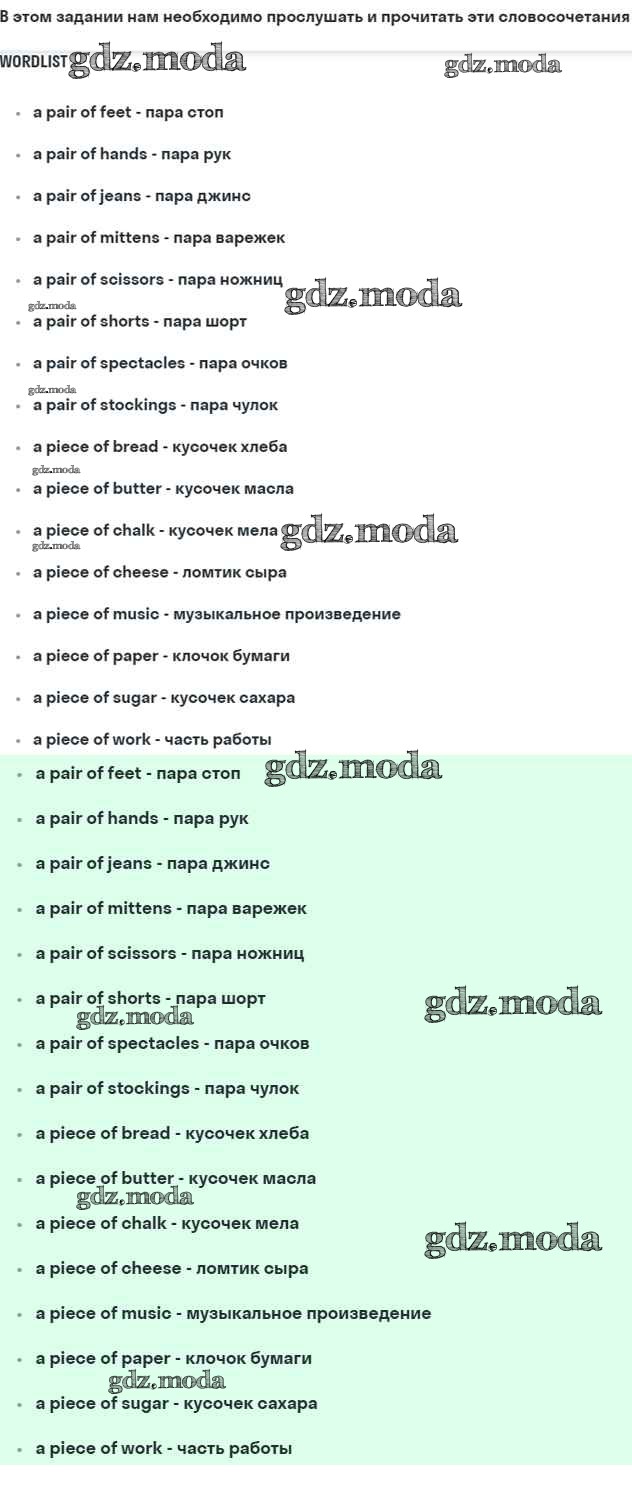 В этом задании нам необходимо прослушать и прочитать эти словосочетания

WORDLIST

• a pair of feet - пара стоп
• a pair of hands - пара рук
• a pair of jeans - пара джинс
• a pair of mittens - пара варежек
• a pair of scissors - пара ножниц
• a pair of shorts - пара шорт
• a pair of spectacles - пара очков
• a pair of stockings - пара чулок
• a piece of bread - кусочек хлеба
• a piece of butter - кусочек масла
• a piece of chalk - кусочек мела
• a piece of cheese - ломтик сыра
• a piece of music - музыкальное произведение
• a piece of paper - клочок бумаги
• a piece of sugar - кусочек сахара
• a piece of work - часть работы

• a pair of feet - пара стоп
• a pair of hands - пара рук
• a pair of jeans - пара джинс
• a pair of mittens - пара варежек
• a pair of scissors - пара ножниц
• a pair of shorts - пара шорт
• a pair of spectacles - пара очков
• a pair of stockings - пара чулок
• a piece of bread - кусочек хлеба
• a piece of butter - кусочек масла
• a piece of chalk - кусочек мела
• a piece of cheese - ломтик сыра
• a piece of music - музыкальное произведение
• a piece of paper - клочок бумаги
• a piece of sugar - кусочек сахара
• a piece of work - часть работы

gdz.moda